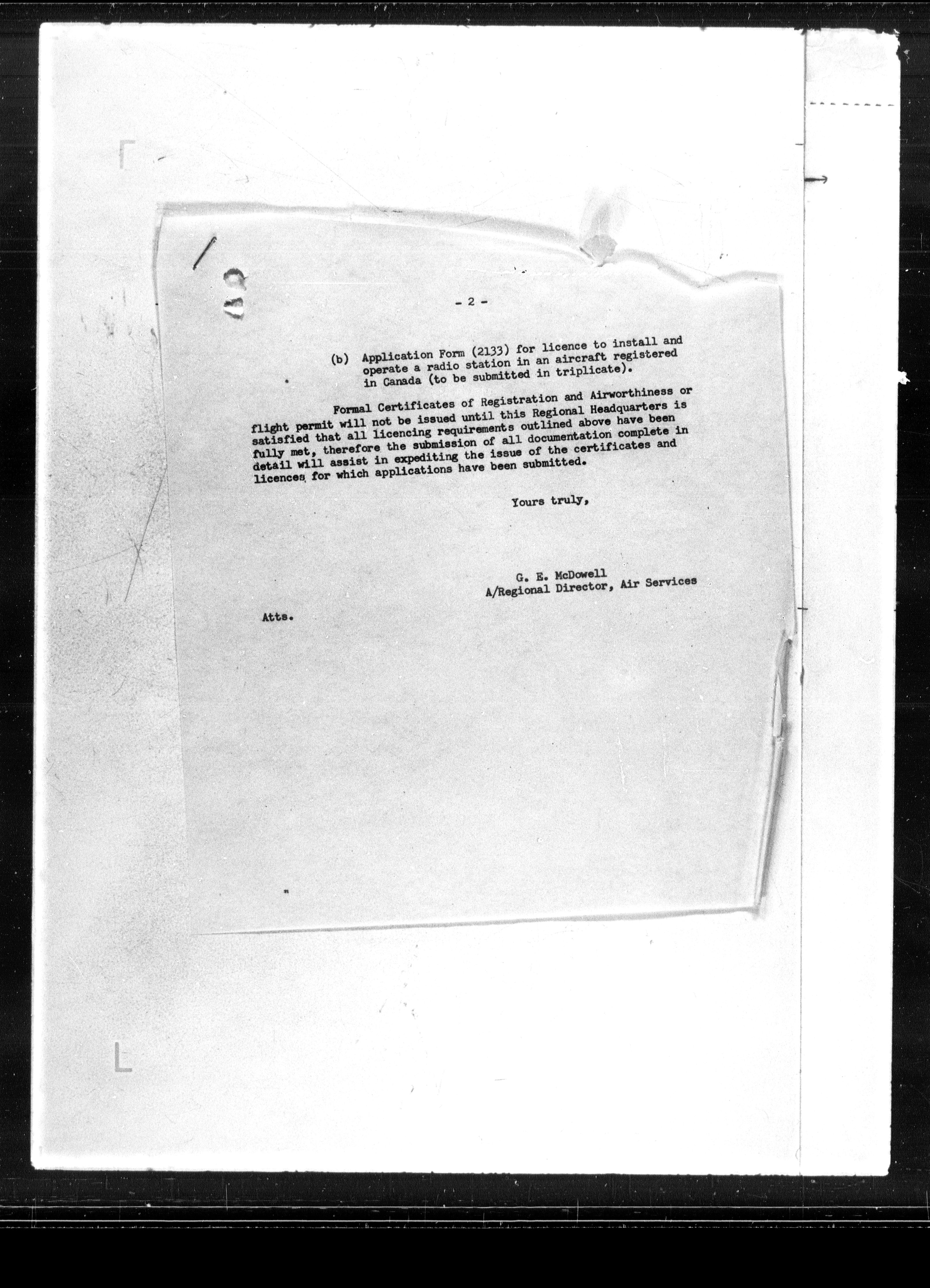 - 2 -

(b) Application Form (2133) for licence to install and operate a radio station in an aircraft registered in Canada (to be submitted in triplicate).

Formal Certificates of Registration and Airworthiness or flight permit will not be issued until this Regional Headquarters is satisfied that all licencing requirements outlined above have been fully met, therefore the submission of all documentation complete in detail will assist in expediting the issue of the certificates and licences for which applications have been submitted.

Yours truly,

G. E. McDowell
A/Regional Director, Air Services

Atts.